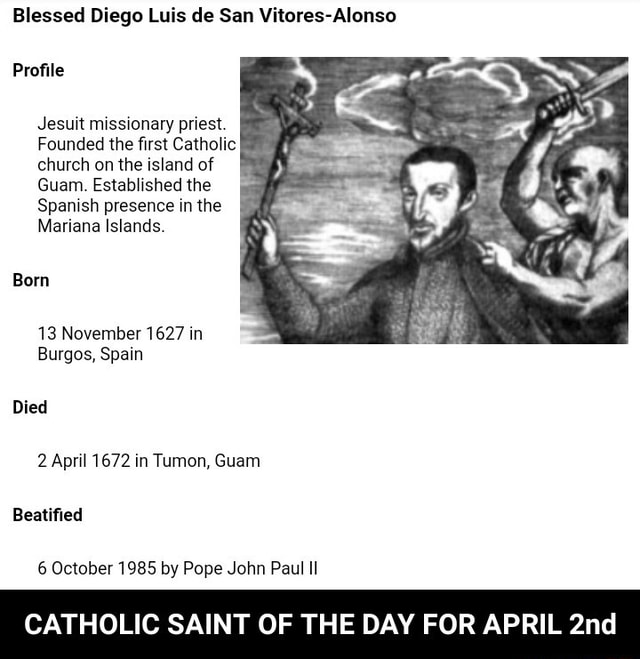 Blessed Diego Luis de San Vitores-Alonso

Profile

Jesuit missionary priest. Founded the first Catholic church on the island of Guam. Established the Spanish presence in the Mariana Islands.

Born

13 November 1627 in Burgos, Spain

Died

2 April 1672 in Tumon, Guam

Beatified

6 October 1985 by Pope John Paul II

CATHOLIC SAINT OF THE DAY FOR APRIL 2nd